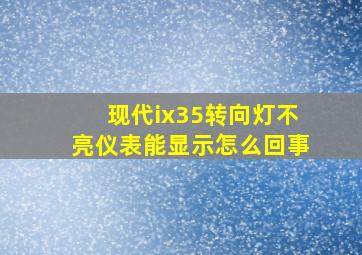 现代ix35转向灯不亮仪表能显示怎么回事